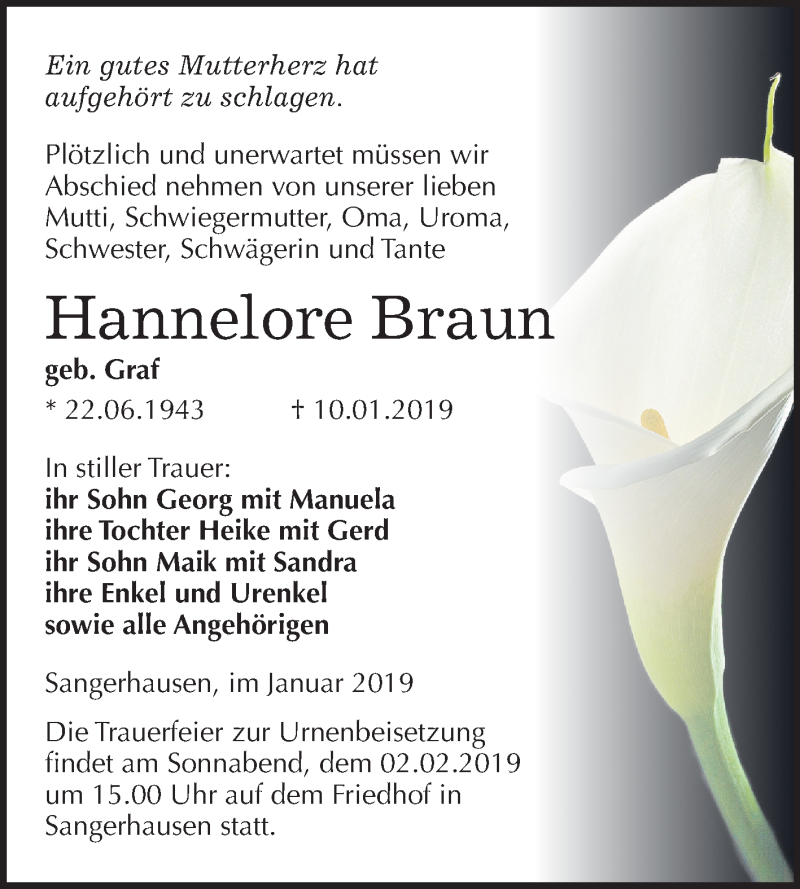 Ein gutes Mutterherz hat aufgehört zu schlagen.

Plötzlich und unerwartet müssen wir Abschied nehmen von unserer lieben Mutti, Schwiegermutter, Oma, Uroma, Schwester, Schwägerin und Tante

Hannelore Braun

geb. Graf

* 22.06.1943 † 10.01.2019

In stiller Trauer:
ihr Sohn Georg mit Manuela
ihre Tochter Heike mit Gerd
ihr Sohn Maik mit Sandra
ihre Enkel und Urenkel
sowie alle Angehörigen

Sangerhausen, im Januar 2019

Die Trauerfeier zur Urnenbeisetzung findet am Sonnabend, dem 02.02.2019 um 15.00 Uhr auf dem Friedhof in Sangerhausen statt.